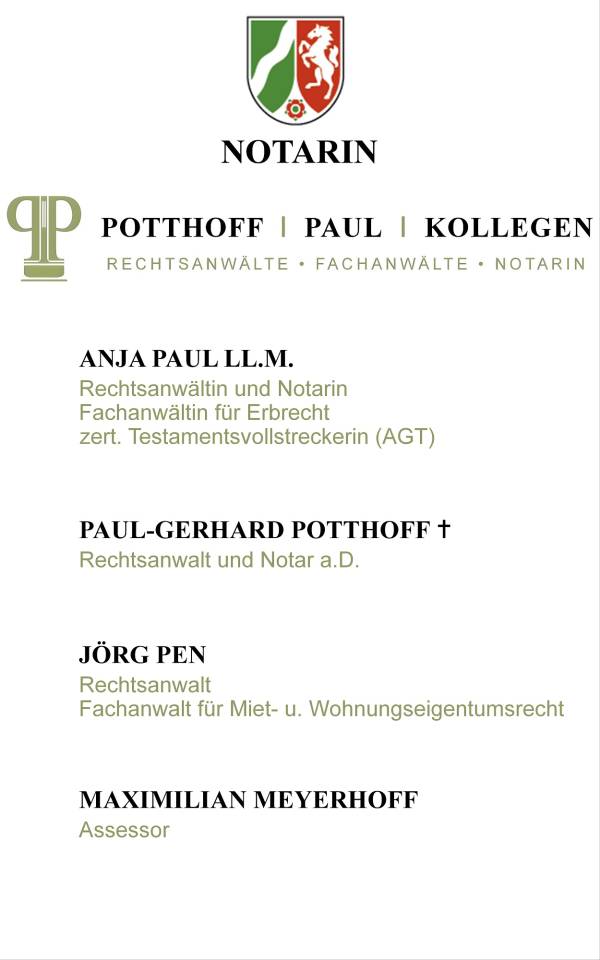 NOTARIN

POTTHOFF | PAUL | KOLLEGEN
RECHTSANWÄLTE • FACHANWÄLTE • NOTARIN

ANJA PAUL LL.M.
Rechtsanwältin und Notarin
Fachanwältin für Erbrecht
zert. Testamentsvollstreckerin (AGT)

PAUL-GERHARD POTTHOFF †
Rechtsanwalt und Notar a.D.

JÖRG PEN
Rechtsanwalt
Fachanwalt für Miet- u. Wohnungseigentumsrecht

MAXIMILIAN MEYERHOFF
Assessor